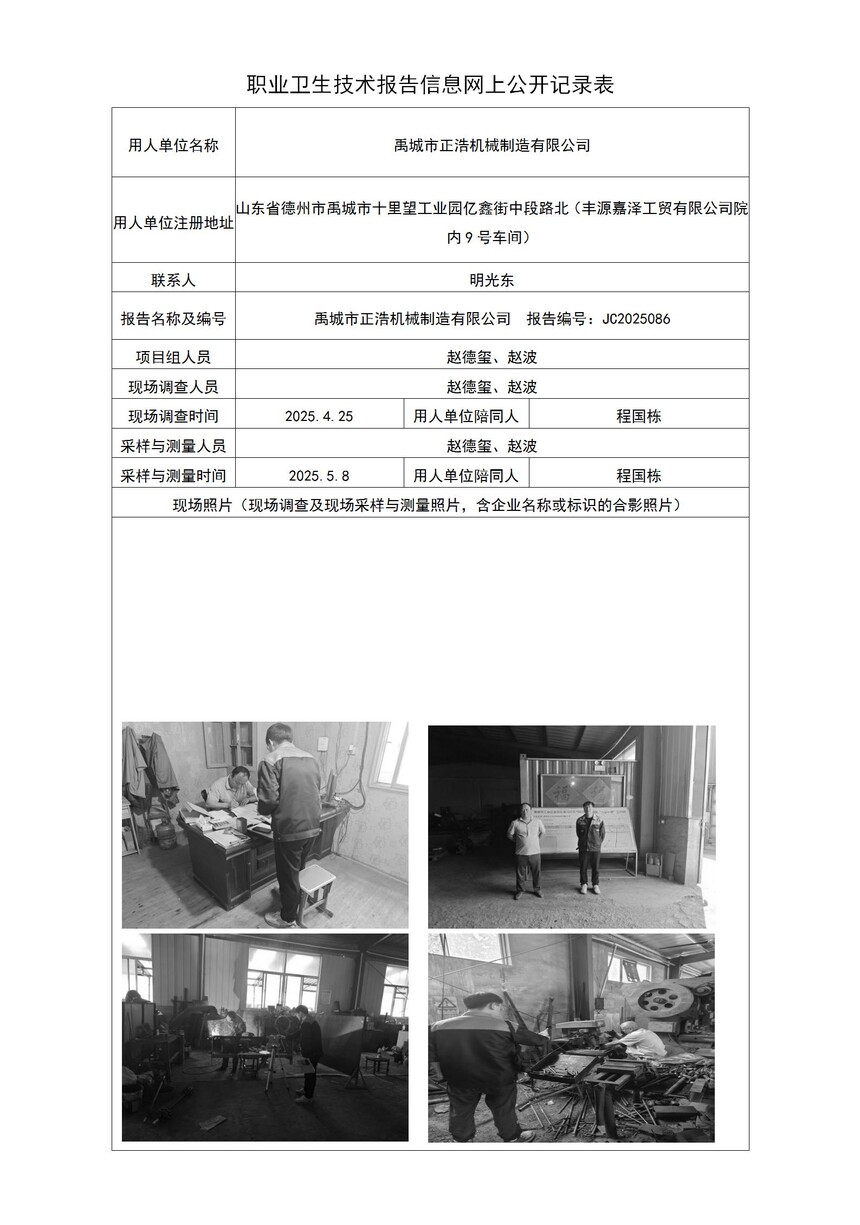 职业卫生技术报告信息网上公开记录表

| 用人单位名称 | 禹城市正浩机械制造有限公司 | | |
|---|---|---|---|
| 用人单位注册地址 | 山东省德州市禹城市十里望工业园亿鑫街中段路北（丰源嘉泽工贸有限公司院内9号车间） | | |
| 联系人 | 明光东 | | |
| 报告名称及编号 | 禹城市正浩机械制造有限公司 报告编号：JC2025086 | | |
| 项目组人员 | 赵德玺、赵波 | | |
| 现场调查人员 | 赵德玺、赵波 | | |
| 现场调查时间 | 2025.4.25 | 用人单位陪同人 | 程国栋 |
| 采样与测量人员 | 赵德玺、赵波 | | |
| 采样与测量时间 | 2025.5.8 | 用人单位陪同人 | 程国栋 |
| 现场照片（现场调查及现场采样与测量照片，含企业名称或标识的合影照片） | | | |